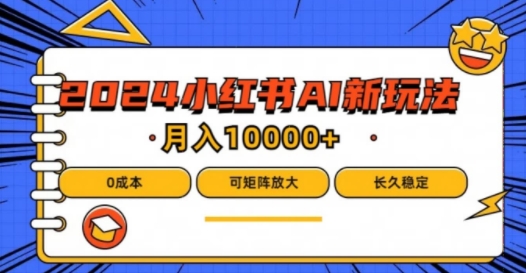 2024小红书AI新玩法

月入10000+

0成本

可矩阵放大

长久稳定